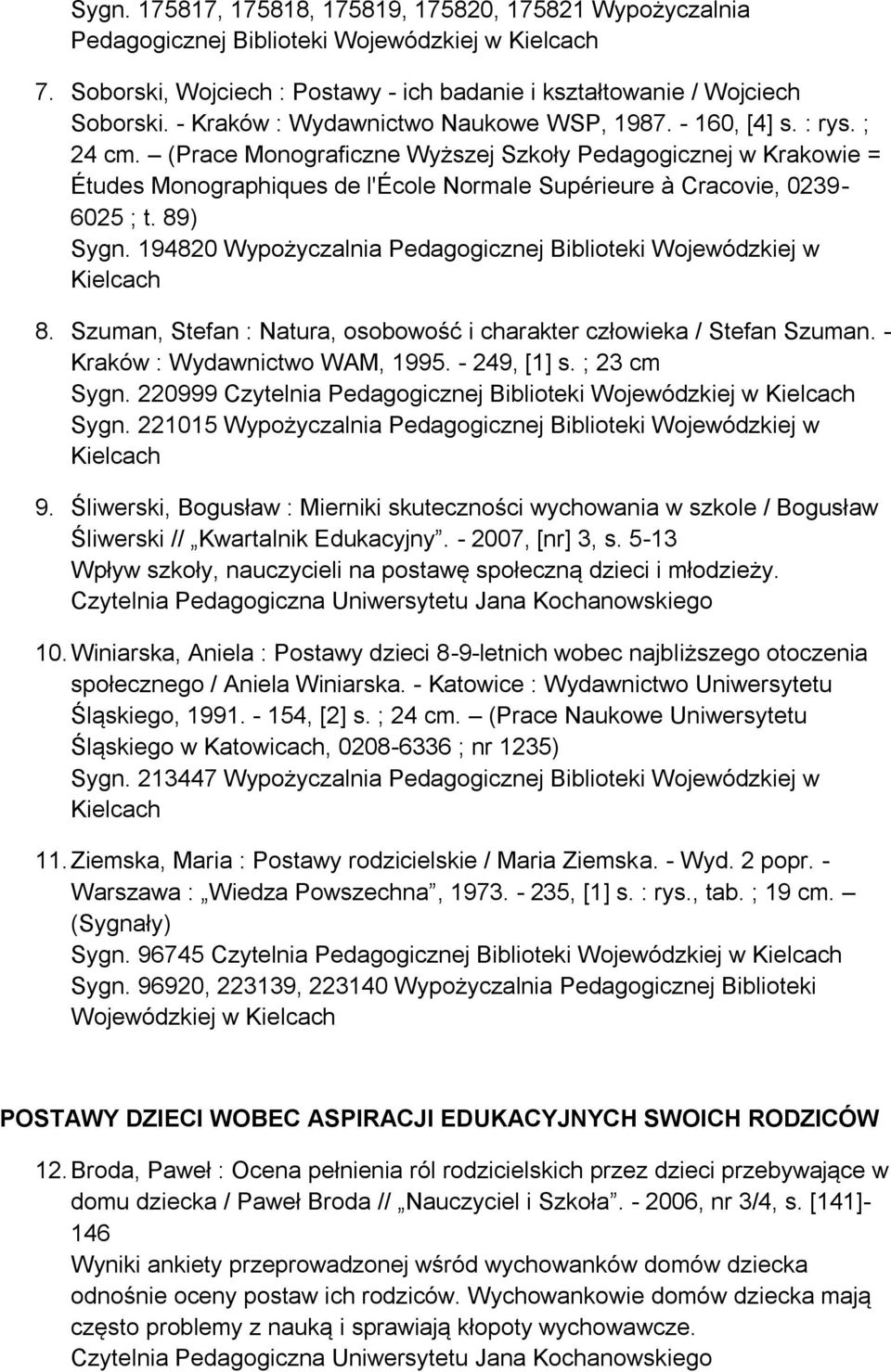 Sygn. 175817, 175818, 175819, 175820, 175821 Wypożyczalnia Pedagogicznej Biblioteki Wojewódzkiej w Kielcach

7. Soborski, Wojciech : Postawy - ich badanie i kształtowanie / Wojciech Soborski. - Kraków : Wydawnictwo Naukowe WSP, 1987. - 160, [4] s. : rys. ; 24 cm. – (Prace Monograficzne Wyższej Szkoły Pedagogicznej w Krakowie = Études Monographiques de l'École Normale Supérieure à Cracovie, 0239-6025 ; t. 89)
Sygn. 194820 Wypożyczalnia Pedagogicznej Biblioteki Wojewódzkiej w Kielcach

8. Szuman, Stefan : Natura, osobowość i charakter człowieka / Stefan Szuman. - Kraków : Wydawnictwo WAM, 1995. - 249, [1] s. ; 23 cm
Sygn. 220999 Czytelnia Pedagogicznej Biblioteki Wojewódzkiej w Kielcach
Sygn. 221015 Wypożyczalnia Pedagogicznej Biblioteki Wojewódzkiej w Kielcach

9. Śliwerski, Bogusław : Mierniki skuteczności wychowania w szkole / Bogusław Śliwerski // „Kwartalnik Edukacyjny”. - 2007, [nr] 3, s. 5-13
Wpływ szkoły, nauczycieli na postawę społeczną dzieci i młodzieży.
Czytelnia Pedagogiczna Uniwersytetu Jana Kochanowskiego

10. Winiarska, Aniela : Postawy dzieci 8-9-letnich wobec najbliższego otoczenia społecznego / Aniela Winiarska. - Katowice : Wydawnictwo Uniwersytetu Śląskiego, 1991. - 154, [2] s. ; 24 cm. – (Prace Naukowe Uniwersytetu Śląskiego w Katowicach, 0208-6336 ; nr 1235)
Sygn. 213447 Wypożyczalnia Pedagogicznej Biblioteki Wojewódzkiej w Kielcach

11. Ziemska, Maria : Postawy rodzicielskie / Maria Ziemska. - Wyd. 2 popr. - Warszawa : „Wiedza Powszechna”, 1973. - 235, [1] s. : rys., tab. ; 19 cm. – (Sygnały)
Sygn. 96745 Czytelnia Pedagogicznej Biblioteki Wojewódzkiej w Kielcach
Sygn. 96920, 223139, 223140 Wypożyczalnia Pedagogicznej Biblioteki Wojewódzkiej w Kielcach

POSTAWY DZIECI WOBEC ASPIRACJI EDUKACYJNYCH SWOICH RODZICÓW

12. Broda, Paweł : Ocena pełnienia ról rodzicielskich przez dzieci przebywające w domu dziecka / Paweł Broda // „Nauczyciel i Szkoła”. - 2006, nr 3/4, s. [141]-146
Wyniki ankiety przeprowadzonej wśród wychowanków domów dziecka odnośnie oceny postaw ich rodziców. Wychowankowie domów dziecka mają często problemy z nauką i sprawiają kłopoty wychowawcze.
Czytelnia Pedagogiczna Uniwersytetu Jana Kochanowskiego